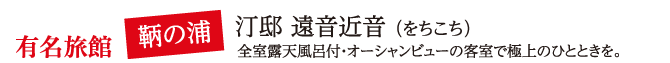 有名旅館

鞆の浦

汀邸 遠音近音（をちこち）
全室露天風呂付・オーシャンビューの客室で極上のひとときを。